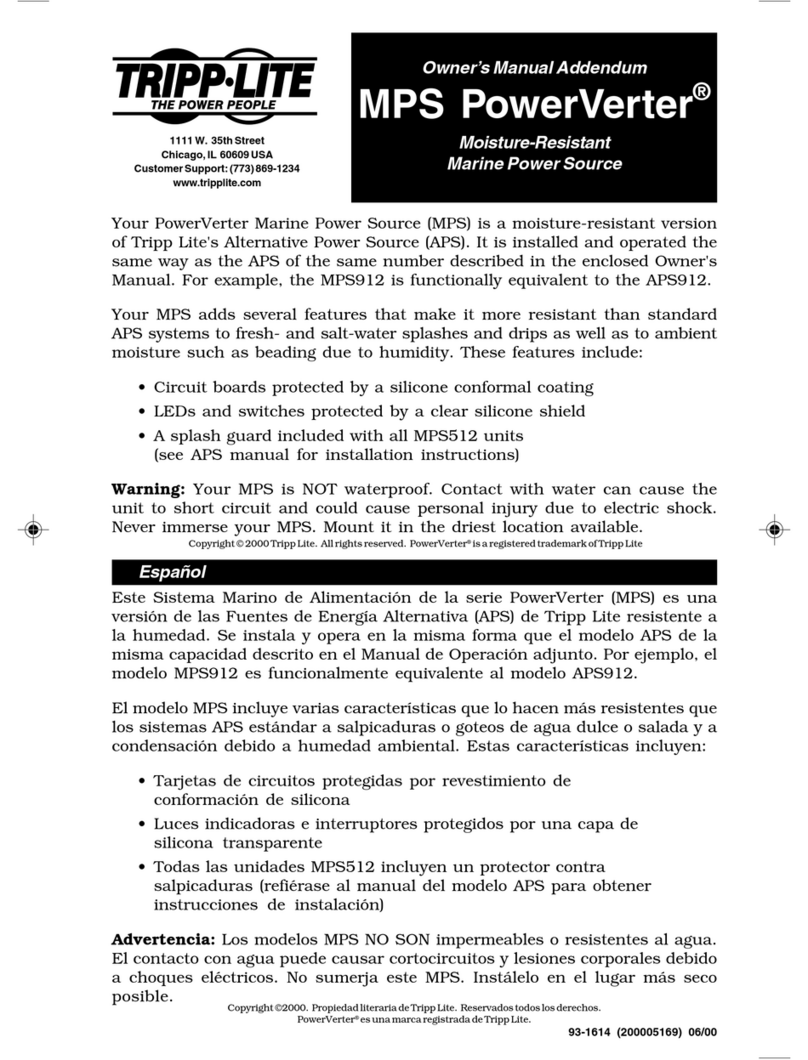 TRIPP·LITE
THE POWER PEOPLE

1111 W. 35th Street
Chicago, IL 60609 USA
Customer Support: (773) 869-1234
www.tripplite.com

Owner's Manual Addendum

MPS PowerVerter®

Moisture-Resistant
Marine Power Source

Your PowerVerter Marine Power Source (MPS) is a moisture-resistant version of Tripp Lite's Alternative Power Source (APS). It is installed and operated the same way as the APS of the same number described in the enclosed Owner's Manual. For example, the MPS912 is functionally equivalent to the APS912.

Your MPS adds several features that make it more resistant than standard APS systems to fresh- and salt-water splashes and drips as well as to ambient moisture such as beading due to humidity. These features include:

• Circuit boards protected by a silicone conformal coating
• LEDs and switches protected by a clear silicone shield
• A splash guard included with all MPS512 units (see APS manual for installation instructions)

Warning: Your MPS is NOT waterproof. Contact with water can cause the unit to short circuit and could cause personal injury due to electric shock. Never immerse your MPS. Mount it in the driest location available.

Copyright © 2000 Tripp Lite. All rights reserved. PowerVerter® is a registered trademark of Tripp Lite

Español

Este Sistema Marino de Alimentación de la serie PowerVerter (MPS) es una versión de las Fuentes de Energía Alternativa (APS) de Tripp Lite resistente a la humedad. Se instala y opera en la misma forma que el modelo APS de la misma capacidad descrito en el Manual de Operación adjunto. Por ejemplo, el modelo MPS912 es funcionalmente equivalente al modelo APS912.

El modelo MPS incluye varias características que lo hacen más resistentes que los sistemas APS estándar a salpicaduras o goteos de agua dulce o salada y a condensación debido a humedad ambiental. Estas características incluyen:

• Tarjetas de circuitos protegidas por revestimiento de conformación de silicona
• Luces indicadoras e interruptores protegidos por una capa de silicona transparente
• Todas las unidades MPS512 incluyen un protector contra salpicaduras (refiérase al manual del modelo APS para obtener instrucciones de instalación)

Advertencia: Los modelos MPS NO SON impermeables o resistentes al agua. El contacto con agua puede causar cortocircuitos y lesiones corporales debido a choques eléctricos. No sumerja este MPS. Instálelo en el lugar más seco posible.

Copyright ©2000. Propiedad literaria de Tripp Lite. Reservados todos los derechos.
PowerVerter® es una marca registrada de Tripp Lite.

93-1614 (200005169) 06/00